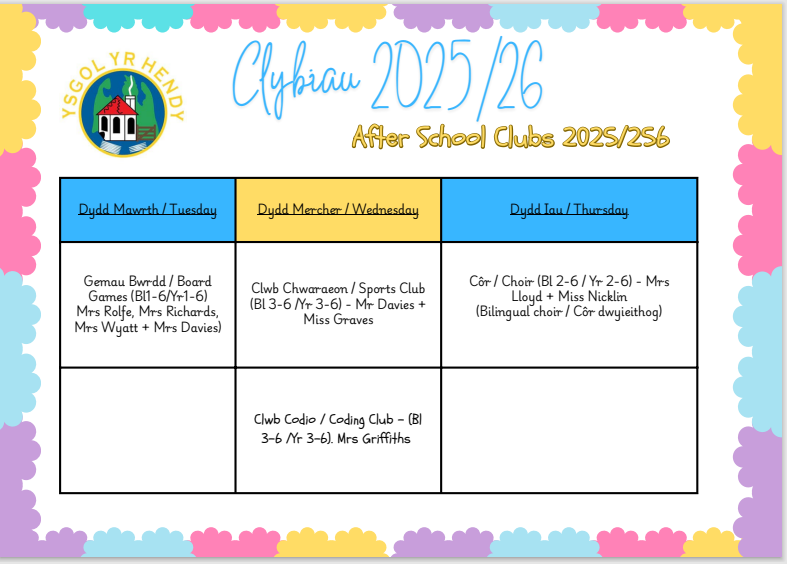 YSGOL YR HENDY

Clybiau 2025/26

After School Clubs 2025/256

| Dydd Mawrth / Tuesday | Dydd Mercher / Wednesday | Dydd Iau / Thursday |
|---|---|---|
| Gemau Bwrdd / Board Games (Bl1-6/Yr1-6) Mrs Rolfe, Mrs Richards, Mrs Wyatt + Mrs Davies) | Clwb Chwaraeon / Sports Club (Bl 3-6 /Yr 3-6) - Mr Davies + Miss Graves | Côr / Choir (Bl 2-6 / Yr 2-6) - Mrs Lloyd + Miss Nicklin (Bilingual choir / Côr dwyieithog) |
| | Clwb Codio / Coding Club – (Bl 3-6 /Yr 3-6). Mrs Griffiths | |